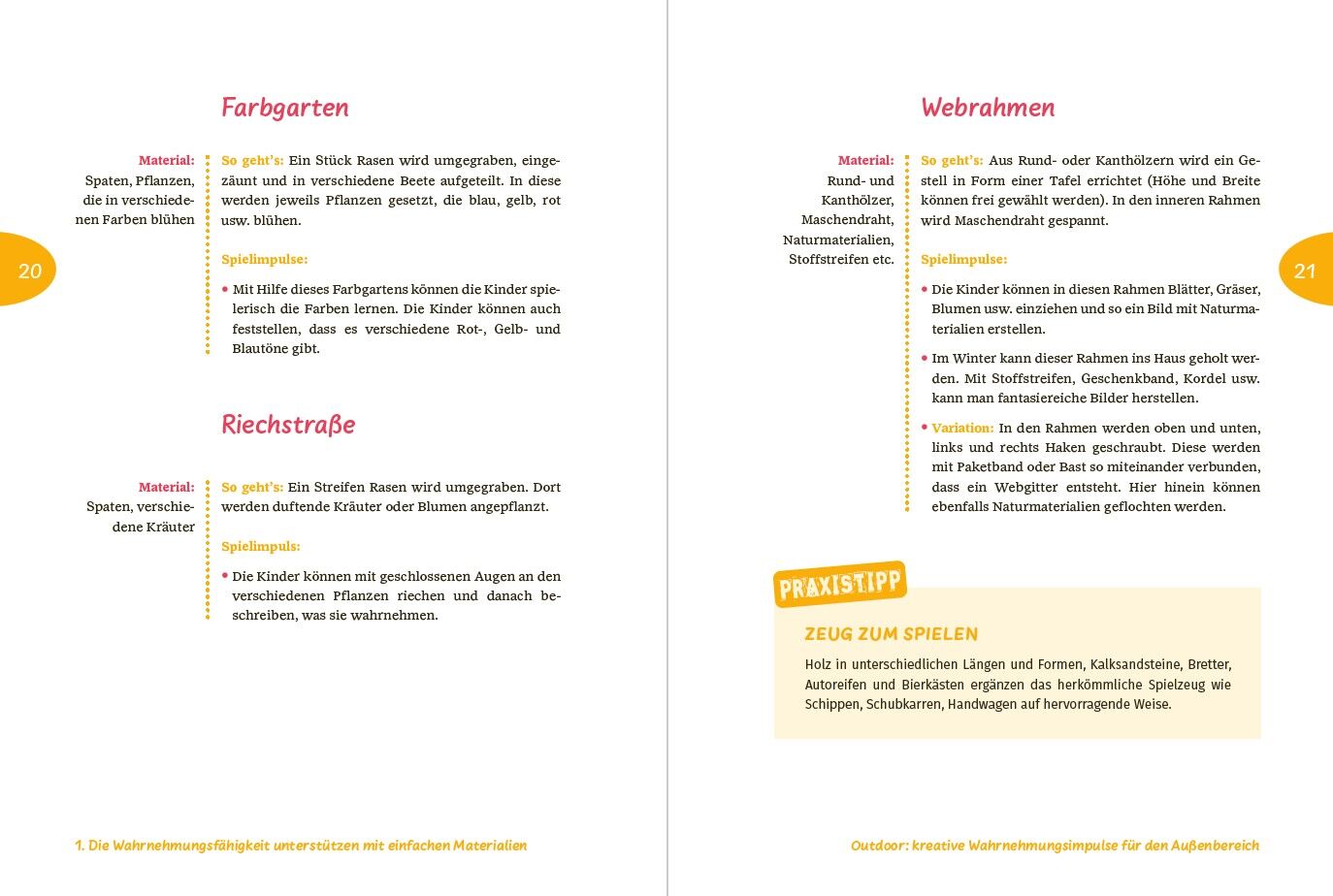 20

Farbgarten

Material: Spaten, Pflanzen, die in verschiedenen Farben blühen

So geht's: Ein Stück Rasen wird umgegraben, eingezäunt und in verschiedene Beete aufgeteilt. In diese werden jeweils Pflanzen gesetzt, die blau, gelb, rot usw. blühen.

Spielimpulse:

• Mit Hilfe dieses Farbgartens können die Kinder spielerisch die Farben lernen. Die Kinder können auch feststellen, dass es verschiedene Rot-, Gelb- und Blautöne gibt.

Riechstraße

Material: Spaten, verschiedene Kräuter

So geht's: Ein Streifen Rasen wird umgegraben. Dort werden duftende Kräuter oder Blumen angepflanzt.

Spielimpuls:

• Die Kinder können mit geschlossenen Augen an den verschiedenen Pflanzen riechen und danach beschreiben, was sie wahrnehmen.

1. Die Wahrnehmungsfähigkeit unterstützen mit einfachen Materialien

21

Webrahmen

Material: Rund- und Kanthölzer, Maschendraht, Naturmaterialien, Stoffstreifen etc.

So geht's: Aus Rund- oder Kanthölzern wird ein Gestell in Form einer Tafel errichtet (Höhe und Breite können frei gewählt werden). In den inneren Rahmen wird Maschendraht gespannt.

Spielimpulse:

• Die Kinder können in diesen Rahmen Blätter, Gräser, Blumen usw. einziehen und so ein Bild mit Naturmaterialien erstellen.

• Im Winter kann dieser Rahmen ins Haus geholt werden. Mit Stoffstreifen, Geschenkband, Kordel usw. kann man fantasiereiche Bilder herstellen.

• Variation: In den Rahmen werden oben und unten, links und rechts Haken geschraubt. Diese werden mit Paketband oder Bast so miteinander verbunden, dass ein Webgitter entsteht. Hier hinein können ebenfalls Naturmaterialien geflochten werden.

PRAXISTIPP

ZEUG ZUM SPIELEN

Holz in unterschiedlichen Längen und Formen, Kalksandsteine, Bretter, Autoreifen und Bierkästen ergänzen das herkömmliche Spielzeug wie Schippen, Schubkarren, Handwagen auf hervorragende Weise.

Outdoor: kreative Wahrnehmungsimpulse für den Außenbereich